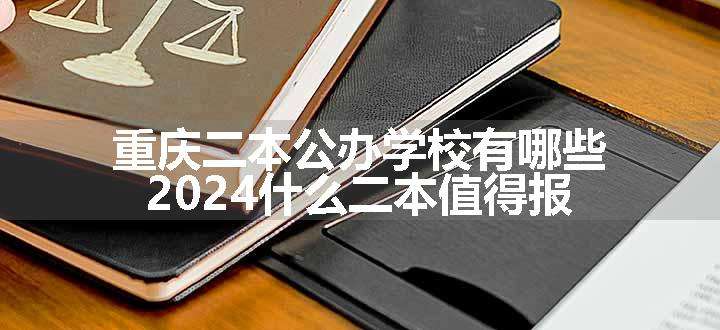 重庆二本公办学校有哪些
2024什么二本值得报